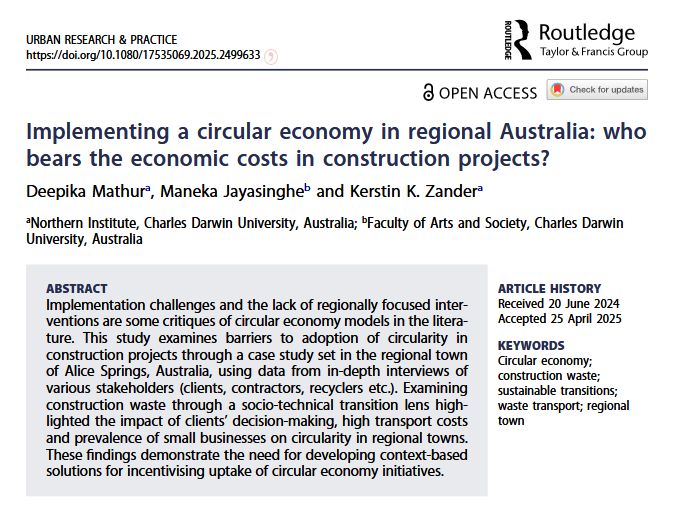 URBAN RESEARCH & PRACTICE
https://doi.org/10.1080/17535069.2025.2499633

ROUTLEDGE Routledge
Taylor & Francis Group

OPEN ACCESS Check for updates

Implementing a circular economy in regional Australia: who bears the economic costs in construction projects?

Deepika Mathur$^a$, Maneka Jayasinghe$^b$ and Kerstin K. Zander$^a$

$^a$Northern Institute, Charles Darwin University, Australia; $^b$Faculty of Arts and Society, Charles Darwin University, Australia

ABSTRACT
Implementation challenges and the lack of regionally focused interventions are some critiques of circular economy models in the literature. This study examines barriers to adoption of circularity in construction projects through a case study set in the regional town of Alice Springs, Australia, using data from in-depth interviews of various stakeholders (clients, contractors, recyclers etc.). Examining construction waste through a socio-technical transition lens highlighted the impact of clients' decision-making, high transport costs and prevalence of small businesses on circularity in regional towns. These findings demonstrate the need for developing context-based solutions for incentivising uptake of circular economy initiatives.

ARTICLE HISTORY
Received 20 June 2024
Accepted 25 April 2025

KEYWORDS
Circular economy; construction waste; sustainable transitions; waste transport; regional town